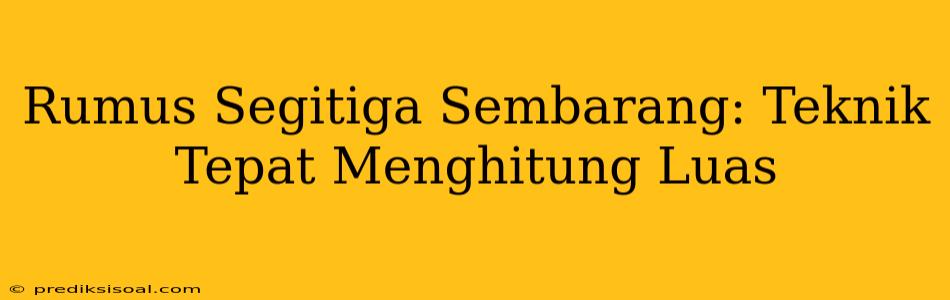 Rumus Segitiga Sembarang: Teknik Tepat Menghitung Luas

© prediksisoal.com